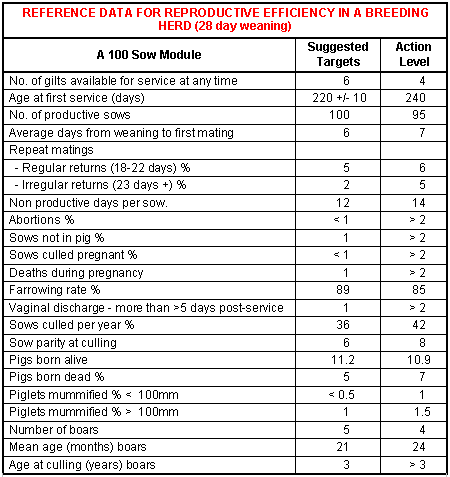 REFERENCE DATA FOR REPRODUCTIVE EFFICIENCY IN A BREEDING HERD (28 day weaning)

| A 100 Sow Module | Suggested Targets | Action Level |
|---|---|---|
| No. of gilts available for service at any time | 6 | 4 |
| Age at first service (days) | 220 +/- 10 | 240 |
| No. of productive sows | 100 | 95 |
| Average days from weaning to first mating | 6 | 7 |
| Repeat matings | | |
| - Regular returns (18-22 days) % | 5 | 6 |
| - Irregular returns (23 days +) % | 2 | 5 |
| Non productive days per sow. | 12 | 14 |
| Abortions % | < 1 | > 2 |
| Sows not in pig % | 1 | > 2 |
| Sows culled pregnant % | < 1 | > 2 |
| Deaths during pregnancy | 1 | > 2 |
| Farrowing rate % | 89 | 85 |
| Vaginal discharge - more than >5 days post-service | 1 | > 2 |
| Sows culled per year % | 36 | 42 |
| Sow parity at culling | 6 | 8 |
| Pigs born alive | 11.2 | 10.9 |
| Pigs born dead % | 5 | 7 |
| Piglets mummified % < 100mm | < 0.5 | 1 |
| Piglets mummified % > 100mm | 1 | 1.5 |
| Number of boars | 5 | 4 |
| Mean age (months) boars | 21 | 24 |
| Age at culling (years) boars | 3 | > 3 |